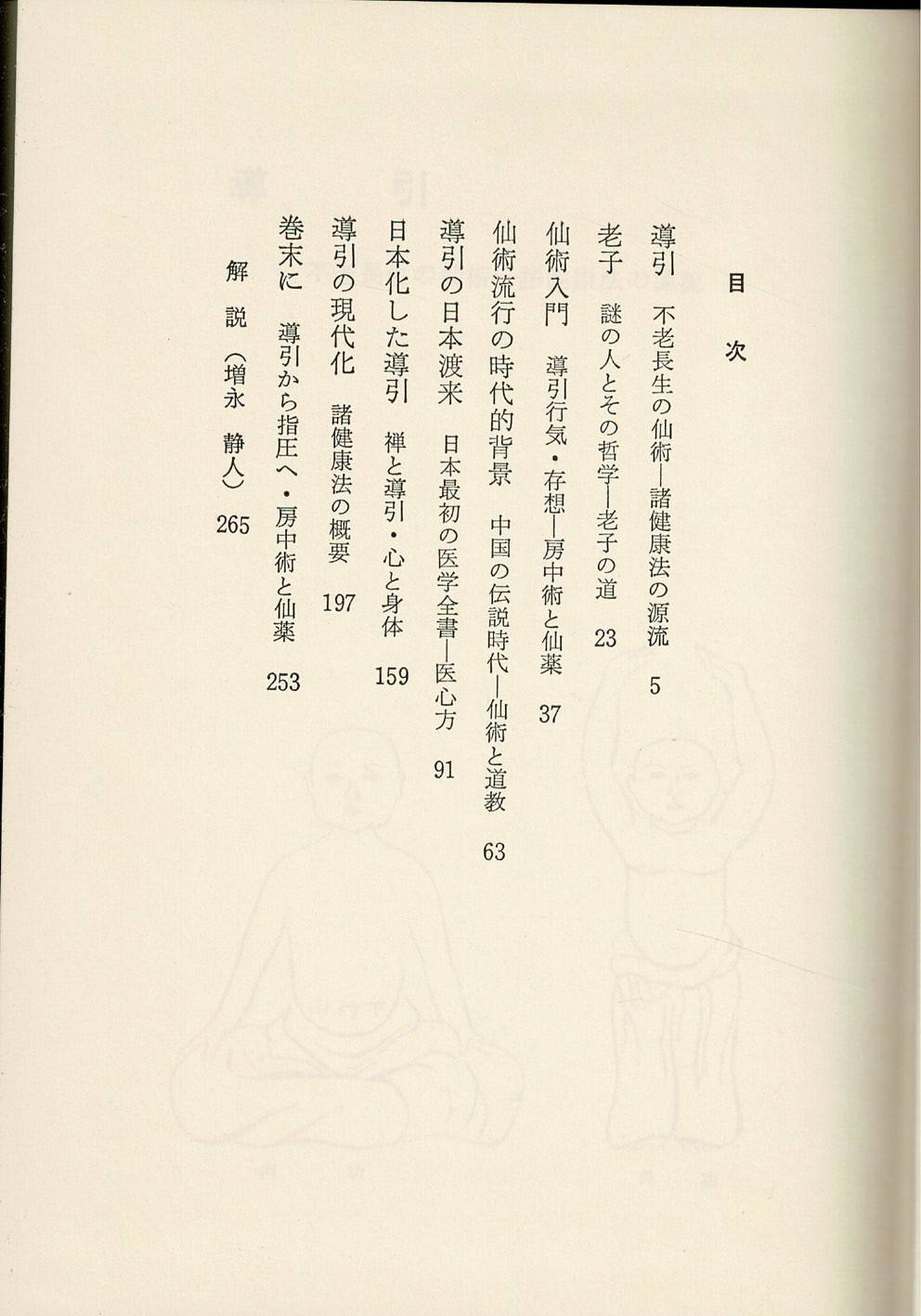 目次

導引　不老長生の仙術—諸健康法の源流　5

老子　謎の人とその哲学—老子の道　23

仙術入門　導引行気・存想—房中術と仙薬　37

仙術流行の時代的背景　中国の伝説時代—仙術と道教　63

導引の日本渡来　日本最初の医学全書—医心方　91

日本化した導引　禅と導引・心と身体　159

導引の現代化　諸健康法の概要　197

巻末に　導引から指圧へ・房中術と仙薬　253

解説（増永　静人）　265